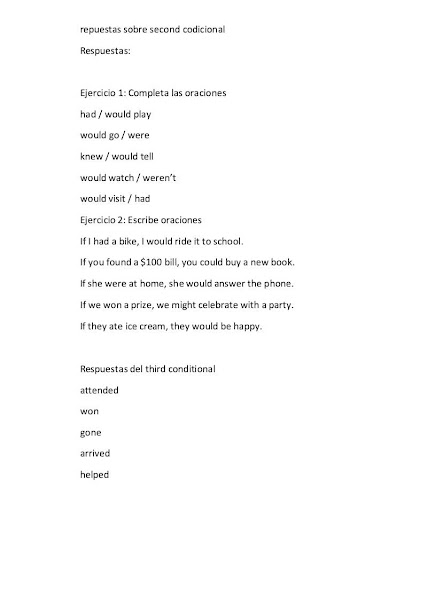 repuestas sobre second codicional

Respuestas:

Ejercicio 1: Completa las oraciones

had / would play

would go / were

knew / would tell

would watch / weren't

would visit / had

Ejercicio 2: Escribe oraciones

If I had a bike, I would ride it to school.

If you found a \$100 bill, you could buy a new book.

If she were at home, she would answer the phone.

If we won a prize, we might celebrate with a party.

If they ate ice cream, they would be happy.

Respuestas del third conditional

attended

won

gone

arrived

helped